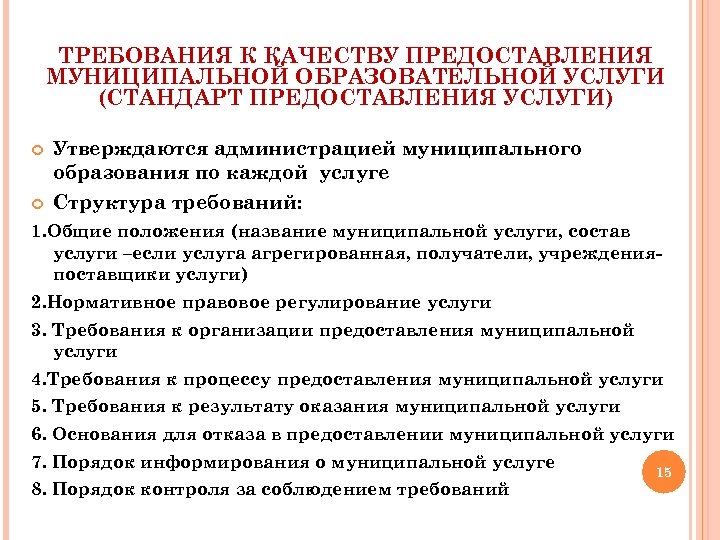 ТРЕБОВАНИЯ К КАЧЕСТВУ ПРЕДОСТАВЛЕНИЯ МУНИЦИПАЛЬНОЙ ОБРАЗОВАТЕЛЬНОЙ УСЛУГИ (СТАНДАРТ ПРЕДОСТАВЛЕНИЯ УСЛУГИ)

Утверждаются администрацией муниципального образования по каждой услуге

Структура требований:

1.Общие положения (название муниципальной услуги, состав услуги –если услуга агрегированная, получатели, учреждения-поставщики услуги)

2.Нормативное правовое регулирование услуги

3. Требования к организации предоставления муниципальной услуги

4.Требования к процессу предоставления муниципальной услуги

5. Требования к результату оказания муниципальной услуги

6. Основания для отказа в предоставлении муниципальной услуги

7. Порядок информирования о муниципальной услуге

8. Порядок контроля за соблюдением требований

15